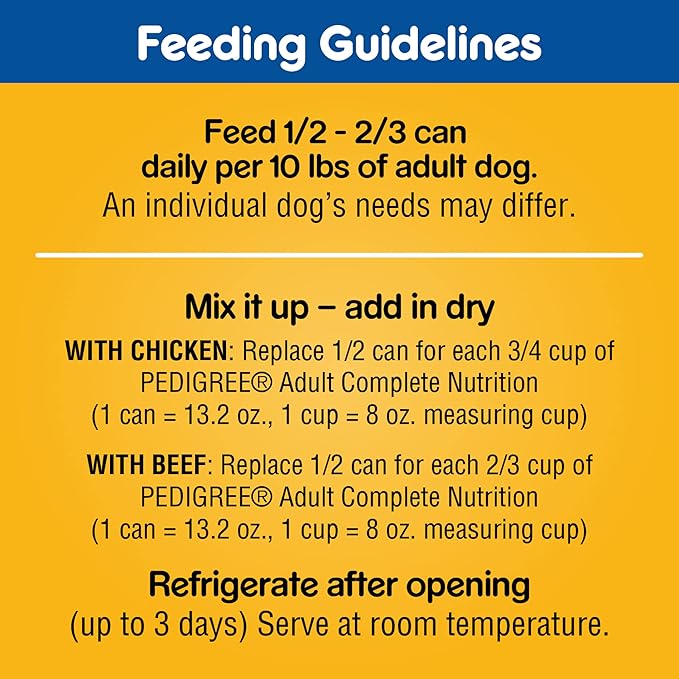 Feeding Guidelines

Feed 1/2 - 2/3 can daily per 10 lbs of adult dog.
An individual dog's needs may differ.

Mix it up – add in dry

WITH CHICKEN: Replace 1/2 can for each 3/4 cup of PEDIGREE® Adult Complete Nutrition (1 can = 13.2 oz., 1 cup = 8 oz. measuring cup)

WITH BEEF: Replace 1/2 can for each 2/3 cup of PEDIGREE® Adult Complete Nutrition (1 can = 13.2 oz., 1 cup = 8 oz. measuring cup)

Refrigerate after opening
(up to 3 days) Serve at room temperature.